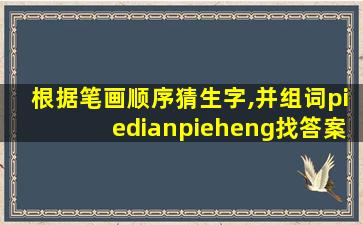 根据笔画顺序猜生字,并组词piedianpieheng找答案